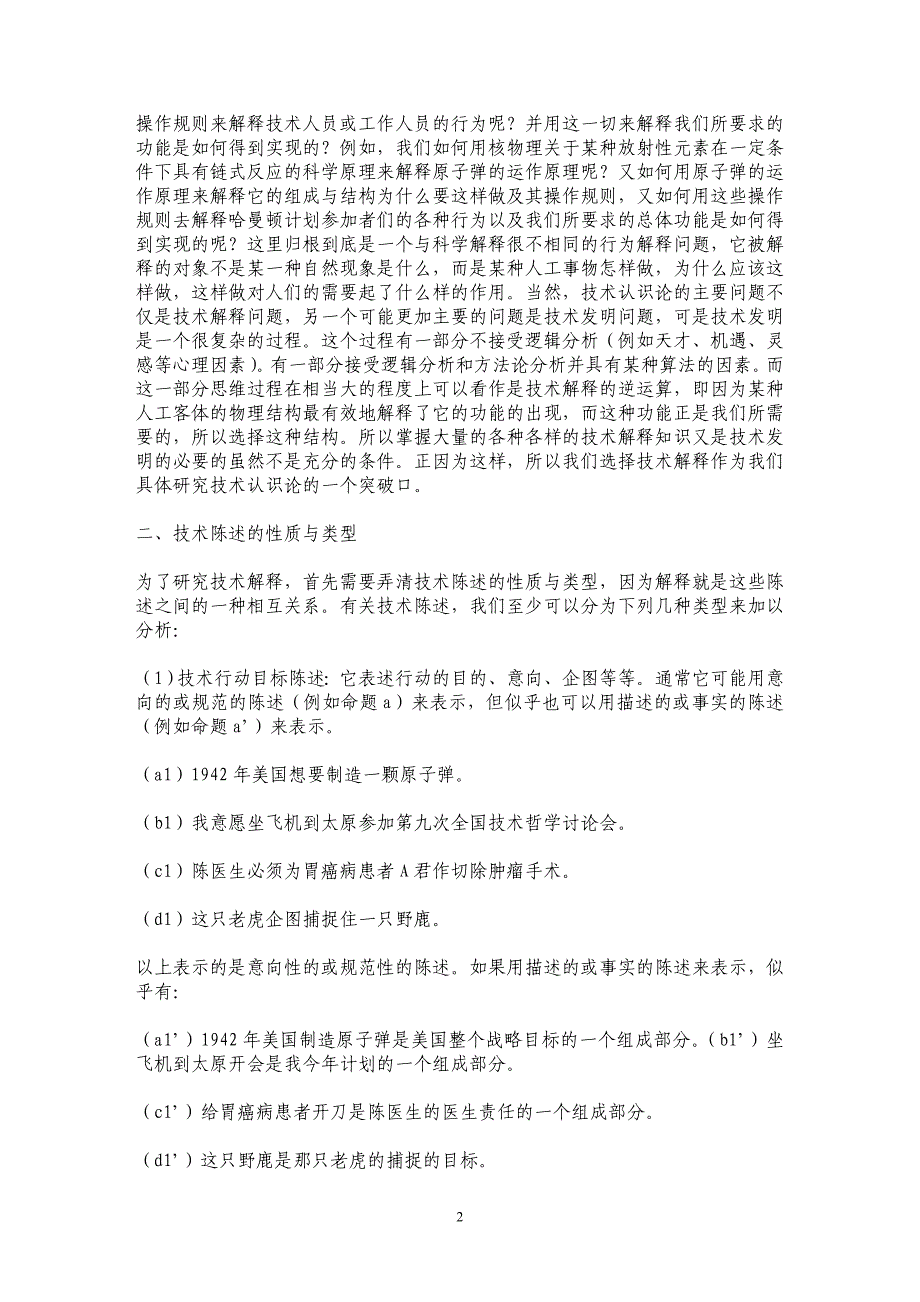 操作规则来解释技术人员或工作人员的行为呢？并用这一切来解释我们所要求的功能是如何得到实现的？例如，我们如何用核物理关于某种放射性元素在一定条件下具有链式反应的科学原理来解释原子弹的运作原理呢？又如何用原子弹的运作原理来解释它的组成与结构为什么要这样做及其操作规则，又如何用这些操作规则去解释哈曼顿计划参加者们的各种行为以及我们所要求的总体功能是如何得到实现的呢？这里归根到底是一个与科学解释很不相同的行为解释问题，它被解释的对象不是某一种自然现象是什么，而是某种人工事物怎样做，为什么应该这样做，这样做对人们的需要起了什么样的作用。当然，技术认识论的主要问题不仅是技术解释问题，另一个可能更加主要的问题是技术发明问题，可是技术发明是一个很复杂的过程。这个过程有一部分不接受逻辑分析（例如天才、机遇、灵感等心理因素）。有一部分接受逻辑分析和方法论分析并具有某种算法的因素。而这一部分思维过程在相当大的程度上可以看作是技术解释的逆运算，即因为某种人工客体的物理结构最有效地解释了它的功能的出现，而这种功能正是我们所需要的，所以选择这种结构。所以掌握大量的各种各样的技术解释知识又是技术发明的必要的虽然不是充分的条件。正因为这样，所以我们选择技术解释作为我们具体研究技术认识论的一个突破口。

二、技术陈述的性质与类型

为了研究技术解释，首先需要弄清技术陈述的性质与类型，因为解释就是这些陈述之间的一种相互关系。有关技术陈述，我们至少可以分为下列几种类型来加以分析:

(1)技术行动目标陈述: 它表述行动的目的、意向、企图等等。通常它可能用意向的或规范的陈述（例如命题 a）来表示，但似乎也可以用描述的或事实的陈述（例如命题 a’）来表示。

（a1）1942 年美国想要制造一颗原子弹。

（b1）我意愿坐飞机到太原参加第九次全国技术哲学讨论会。

（c1）陈医生必须为胃癌病患者 A 君作切除肿瘤手术。

（d1）这只老虎企图捕捉住一只野鹿。

以上表示的是意向性的或规范性的陈述。如果用描述的或事实的陈述来表示，似乎有:

（a1’）1942 年美国制造原子弹是美国整个战略目标的一个组成部分。（b1’）坐飞机到太原开会是我今年计划的一个组成部分。

（c1’）给胃癌病患者开刀是陈医生的医生责任的一个组成部分。

（d1’）这只野鹿是那只老虎的捕捉的目标。

2